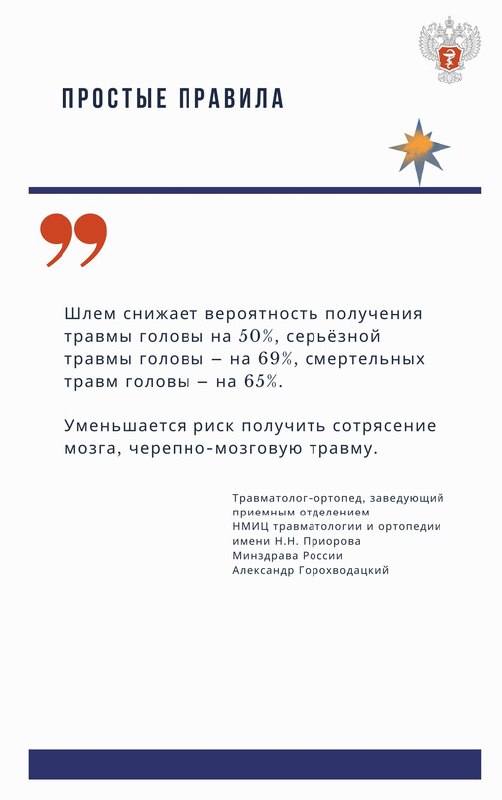 ПРОСТЫЕ ПРАВИЛА

Шлем снижает вероятность получения травмы головы на 50%, серьёзной травмы головы – на 69%, смертельных травм головы – на 65%.

Уменьшается риск получить сотрясение мозга, черепно-мозговую травму.

Травматолог-ортопед, заведующий приемным отделением НМИЦ травматологии и ортопедии имени Н.Н. Приорова Минздрава России Александр Горохводацкий